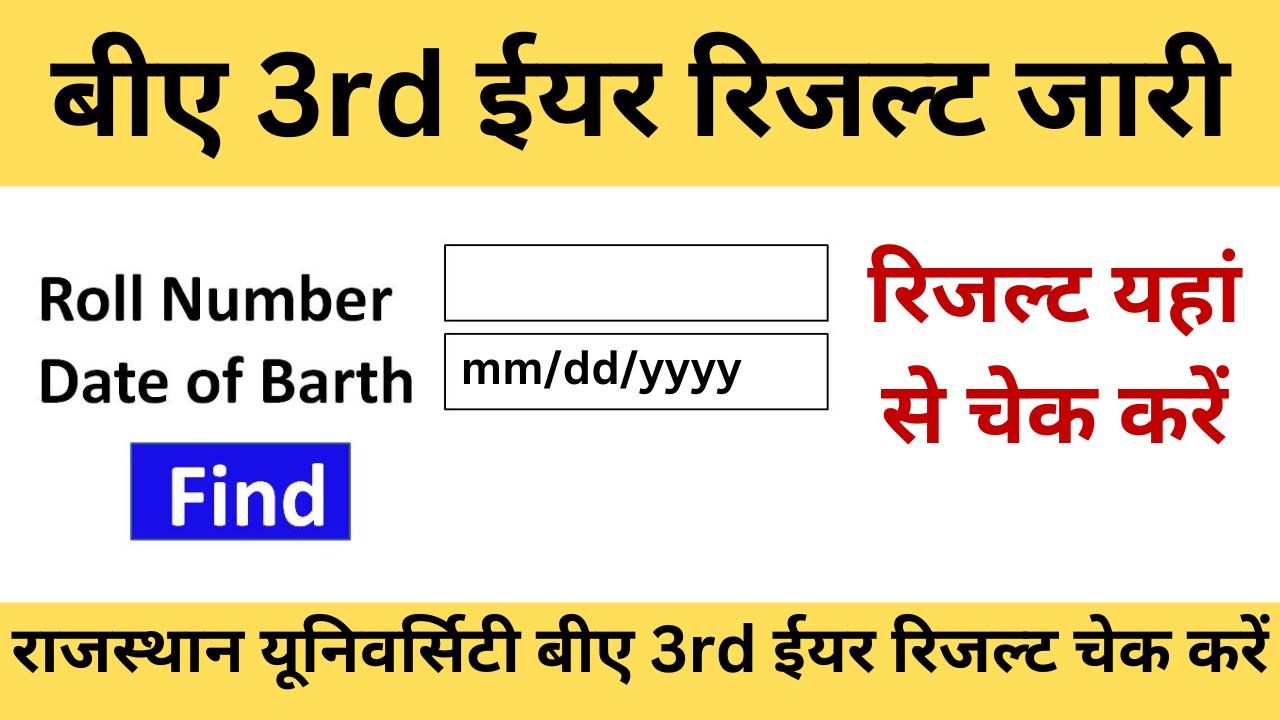 बीए 3rd ईयर रिजल्ट जारी

Roll Number
Date of Barth
mm/dd/yyyy
Find

रिजल्ट यहां से चेक करें

राजस्थान यूनिवर्सिटी बीए 3rd ईयर रिजल्ट चेक करें